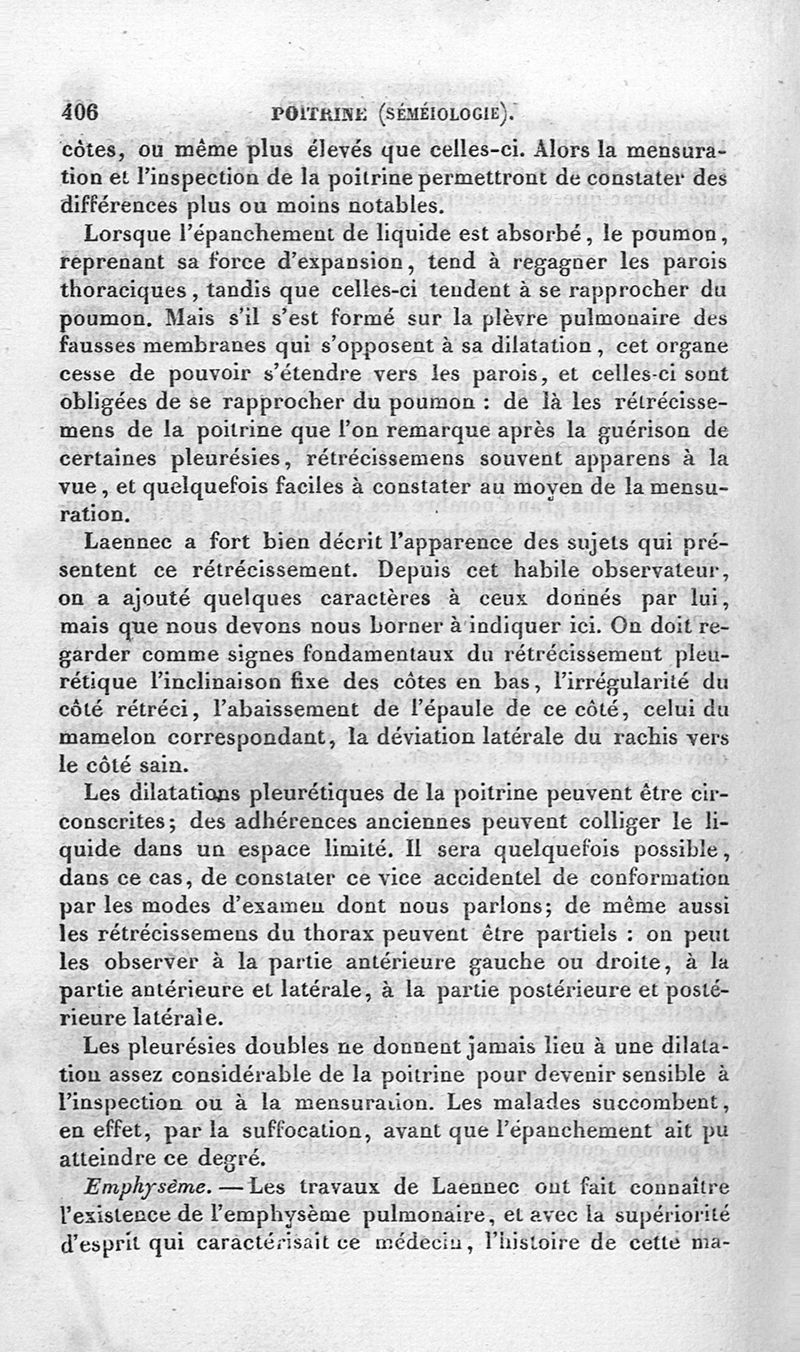 406 POITRINE (SÉMÉIOLOGIE).

côtes, ou même plus élevés que celles-ci. Alors la mensuration et l'inspection de la poitrine permettront de constater des différences plus ou moins notables.

Lorsque l'épanchement de liquide est absorbé, le poumon, reprenant sa force d'expansion, tend à regagner les parois thoraciques, tandis que celles-ci tendent à se rapprocher du poumon. Mais s'il s'est formé sur la plèvre pulmonaire des fausses membranes qui s'opposent à sa dilatation, cet organe cesse de pouvoir s'étendre vers les parois, et celles-ci sont obligées de se rapprocher du poumon : de là les rétrécissemens de la poitrine que l'on remarque après la guérison de certaines pleurésies, rétrécissemens souvent apparens à la vue, et quelquefois faciles à constater au moyen de la mensuration.

Laennec a fort bien décrit l'apparence des sujets qui présentent ce rétrécissement. Depuis cet habile observateur, on a ajouté quelques caractères à ceux donnés par lui, mais que nous devons nous borner à indiquer ici. On doit regarder comme signes fondamentaux du rétrécissement pleurétique l'inclinaison fixe des côtes en bas, l'irrégularité du côté rétréci, l'abaissement de l'épaule de ce côté, celui du mamelon correspondant, la déviation latérale du rachis vers le côté sain.

Les dilatations pleurétiques de la poitrine peuvent être circonscrites; des adhérences anciennes peuvent colliger le liquide dans un espace limité. Il sera quelquefois possible, dans ce cas, de constater ce vice accidentel de conformation par les modes d'examen dont nous parlons; de même aussi les rétrécissemens du thorax peuvent être partiels : on peut les observer à la partie antérieure gauche ou droite, à la partie antérieure et latérale, à la partie postérieure et postérieure latérale.

Les pleurésies doubles ne donnent jamais lieu à une dilatation assez considérable de la poitrine pour devenir sensible à l'inspection ou à la mensuration. Les malades succombent, en effet, par la suffocation, avant que l'épanchement ait pu atteindre ce degré.

Emphysème. — Les travaux de Laennec ont fait connaître l'existence de l'emphysème pulmonaire, et avec la supériorité d'esprit qui caractérisait ce médecin, l'histoire de cette ma-